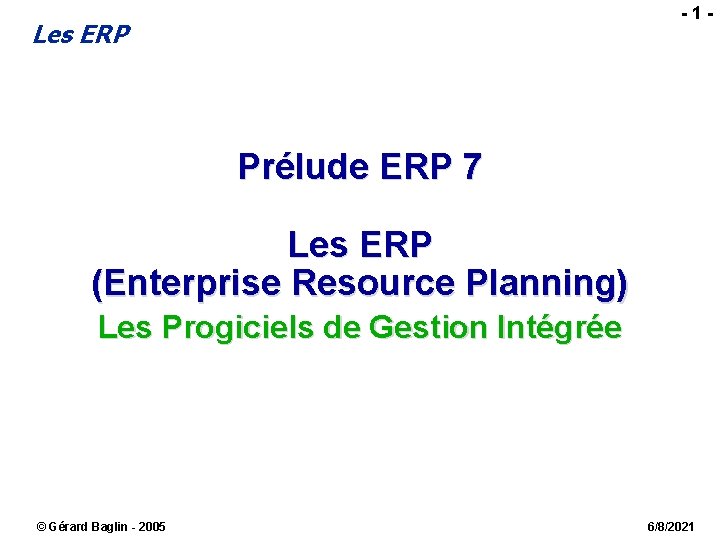 - 1 -

Les ERP

Prélude ERP 7

Les ERP
(Enterprise Resource Planning)
Les Progiciels de Gestion Intégrée

© Gérard Baglin - 2005

6/8/2021